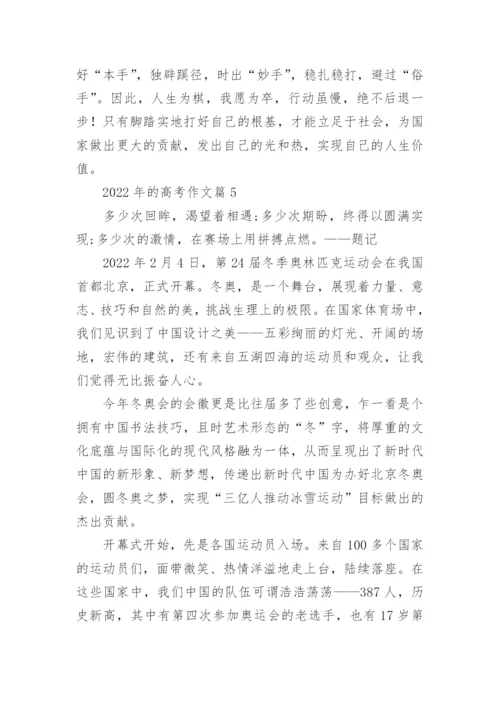 好“本手”，独辟蹊径，时出“妙手”，稳扎稳打，避过“俗手”。因此，人生为棋，我愿为卒，行动虽慢，绝不后退一步！只有脚踏实地打好自己的根基，才能立足于社会，为国家做出更大的贡献，发出自己的光和热，实现自己的人生价值。

2022 年的高考作文篇 5

多少次回眸，渴望着相遇；多少次期盼，终得以圆满实现；多少次的激情，在赛场上用拼搏点燃。——题记

2022 年 2 月 4 日，第 24 届冬季奥林匹克运动会在我国首都北京，正式开幕。冬奥，是一个舞台，展现着力量、意志、技巧和自然的美，挑战生理上的极限。在国家体育场中，我们见识到了中国设计之美——五彩绚丽的灯光、开阔的场地，宏伟的建筑，还有来自五湖四海的运动员和观众，让我们觉得无比振奋人心。

今年冬奥会的会徽更是比往届多了些创意，乍一看是个拥有中国书法技巧，且时艺术形态的“冬”字，将厚重的文化底蕴与国际化的现代风格融为一体，从而呈现出了新时代中国的新形象、新梦想，传递出新时代中国为办好北京冬奥会，圆冬奥之梦，实现“三亿人推动冰雪运动”目标做出的杰出贡献。

开幕式开始，先是各国运动员入场。来自 100 多个国家的运动员们，面带微笑、热情洋溢地走上台，陆续落座。在这些国家中，我们中国的队伍可谓浩浩荡荡——387 人，历史新高，其中有第四次参加奥运会的老选手，也有 17 岁第